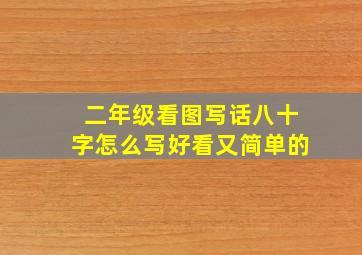 二年级看图写话八十字怎么写好看又简单的